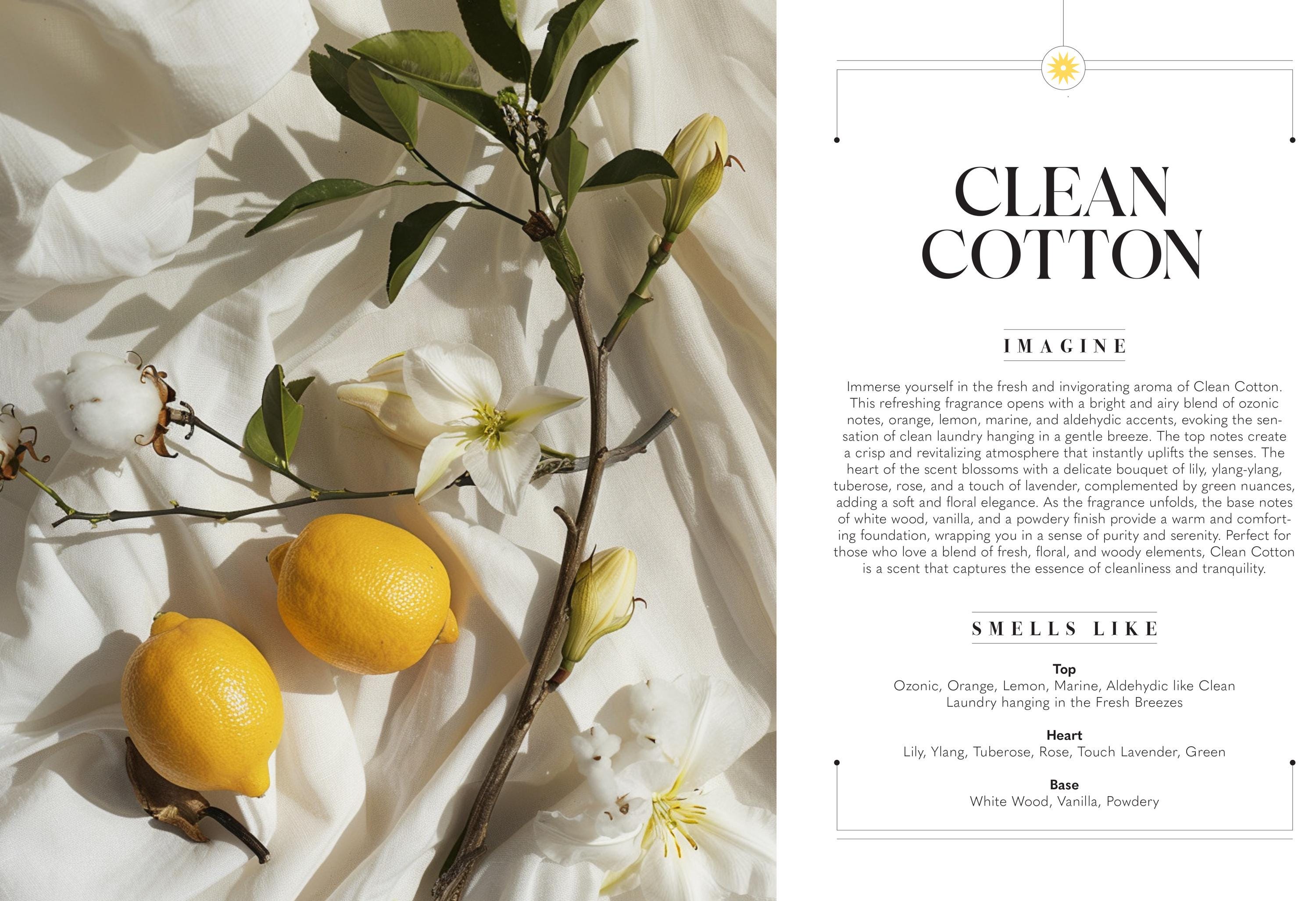 CLEAN COTTON

IMAGINE

Immerse yourself in the fresh and invigorating aroma of Clean Cotton. This refreshing fragrance opens with a bright and airy blend of ozonic notes, orange, lemon, marine, and aldehydic accents, evoking the sensation of clean laundry hanging in a gentle breeze. The top notes create a crisp and revitalizing atmosphere that instantly uplifts the senses. The heart of the scent blossoms with a delicate bouquet of lily, ylang-ylang, tuberose, rose, and a touch of lavender, complemented by green nuances, adding a soft and floral elegance. As the fragrance unfolds, the base notes of white wood, vanilla, and a powdery finish provide a warm and comforting foundation, wrapping you in a sense of purity and serenity. Perfect for those who love a blend of fresh, floral, and woody elements, Clean Cotton is a scent that captures the essence of cleanliness and tranquility.

SMELLS LIKE

Top
Ozonic, Orange, Lemon, Marine, Aldehydic like Clean Laundry hanging in the Fresh Breezes

Heart
Lily, Ylang, Tuberose, Rose, Touch Lavender, Green

Base
White Wood, Vanilla, Powdery